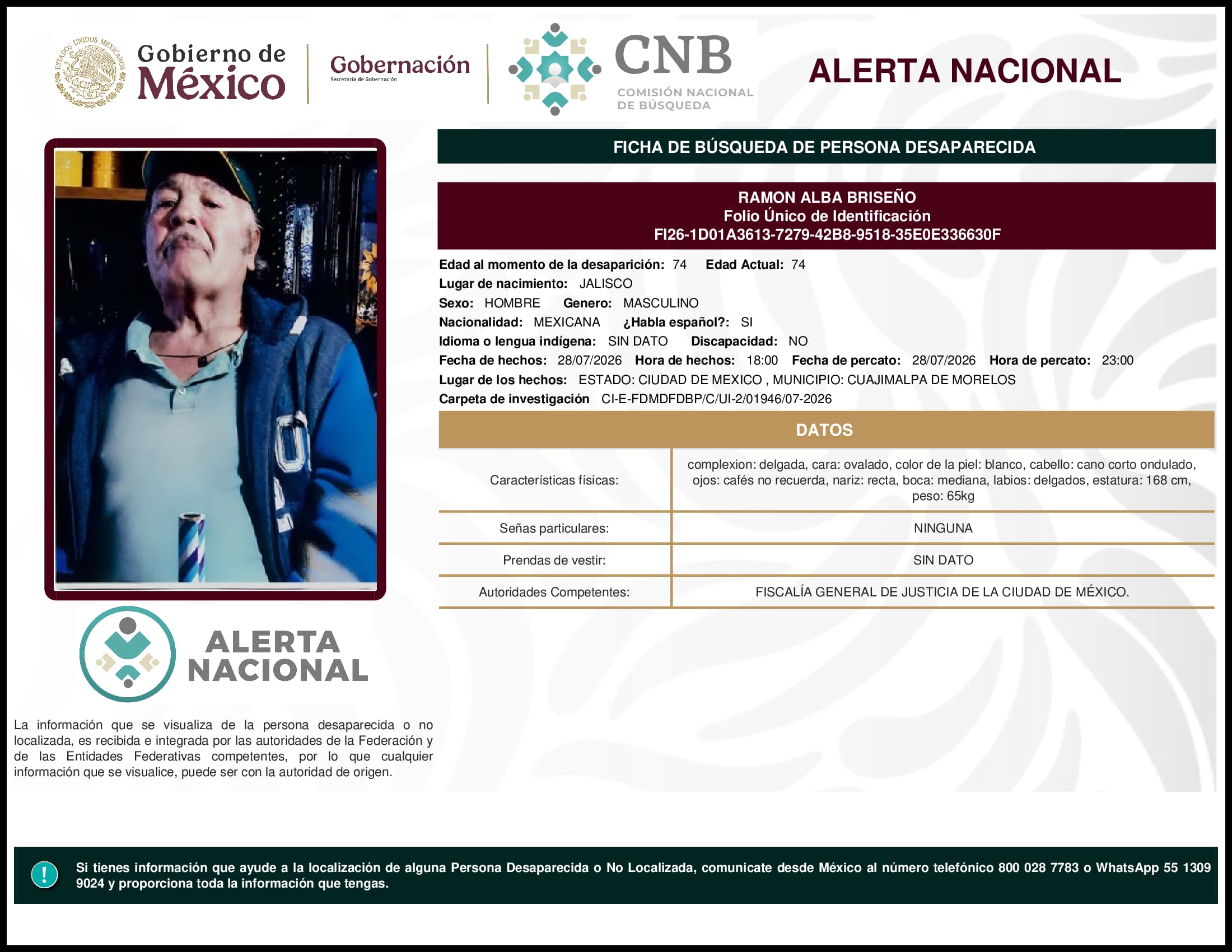 ESTADOS UNIDOS MEXICANOS

Gobierno de México

Gobernación
Secretaría de Gobernación

CNB
COMISIÓN NACIONAL DE BÚSQUEDA

ALERTA NACIONAL

FICHA DE BÚSQUEDA DE PERSONA DESAPARECIDA

RAMON ALBA BRISEÑO
Folio Único de Identificación
FI26-1D01A3613-7279-42B8-9518-35E0E336630F

Edad al momento de la desaparición: 74 Edad Actual: 74
Lugar de nacimiento: JALISCO
Sexo: HOMBRE Genero: MASCULINO
Nacionalidad: MEXICANA ¿Habla español?: SI
Idioma o lengua indígena: SIN DATO Discapacidad: NO
Fecha de hechos: 28/07/2026 Hora de hechos: 18:00 Fecha de percato: 28/07/2026 Hora de percato: 23:00
Lugar de los hechos: ESTADO: CIUDAD DE MEXICO , MUNICIPIO: CUAJIMALPA DE MORELOS
Carpeta de investigación CI-E-FDMDFDBP/C/UI-2/01946/07-2026

DATOS

| Características físicas: | complexion: delgada, cara: ovalado, color de la piel: blanco, cabello: cano corto ondulado, ojos: cafés no recuerda, nariz: recta, boca: mediana, labios: delgados, estatura: 168 cm, peso: 65kg |
|---|---|
| Señas particulares: | NINGUNA |
| Prendas de vestir: | SIN DATO |
| Autoridades Competentes: | FISCALÍA GENERAL DE JUSTICIA DE LA CIUDAD DE MÉXICO. |

ALERTA NACIONAL

La información que se visualiza de la persona desaparecida o no localizada, es recibida e integrada por las autoridades de la Federación y de las Entidades Federativas competentes, por lo que cualquier información que se visualice, puede ser con la autoridad de origen.

!

Si tienes información que ayude a la localización de alguna Persona Desaparecida o No Localizada, comunicate desde México al número telefónico 800 028 7783 o WhatsApp 55 1309 9024 y proporciona toda la información que tengas.